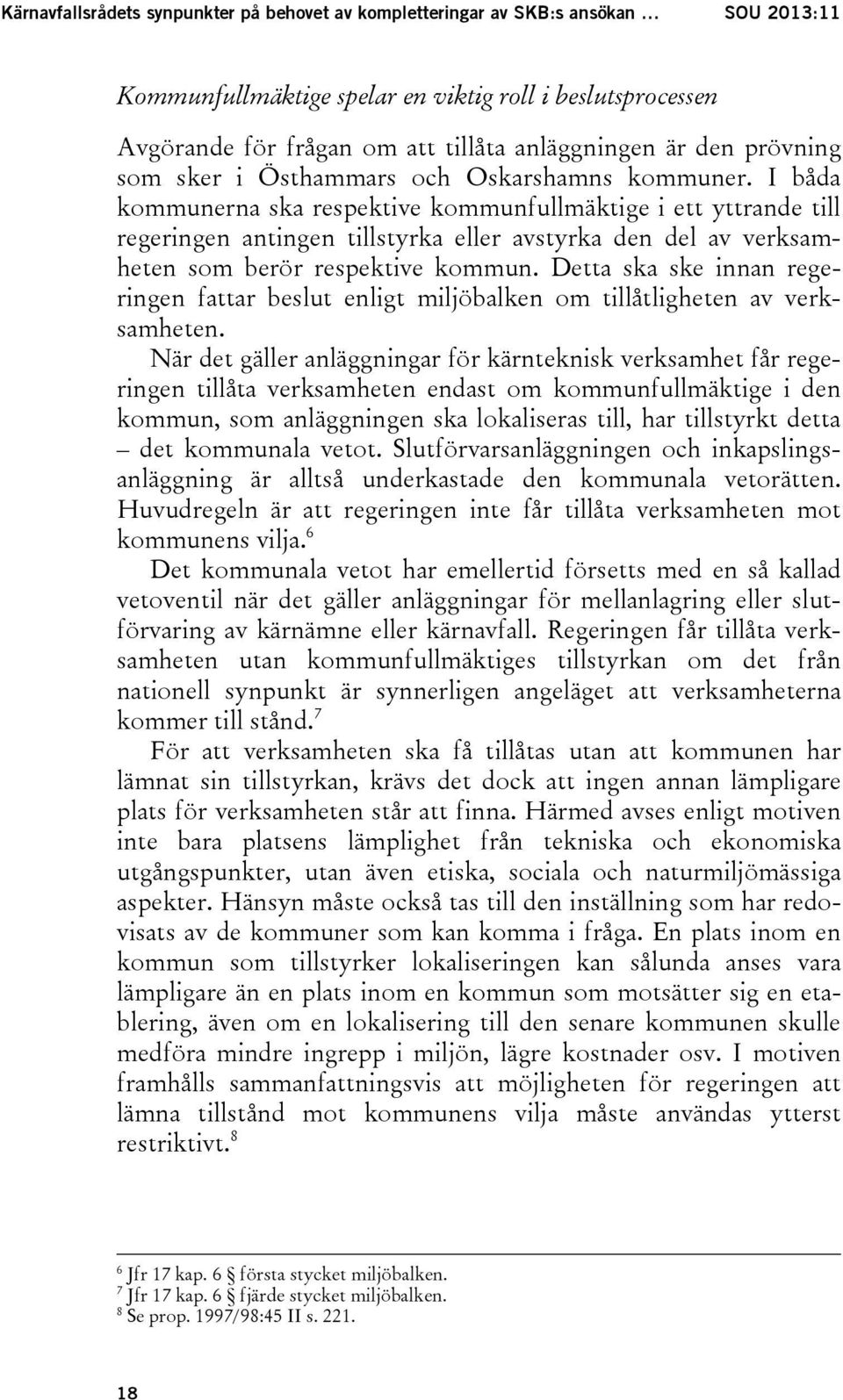 Kärnavfallsrådets synpunkter på behovet av kompletteringar av SKB:s ansökan … SOU 2013:11

Kommunfullmäktige spelar en viktig roll i beslutsprocessen

Avgörande för frågan om att tillåta anläggningen är den prövning som sker i Östhammars och Oskarshamns kommuner. I båda kommunerna ska respektive kommunfullmäktige i ett yttrande till regeringen antingen tillstyrka eller avstyrka den del av verksamheten som berör respektive kommun. Detta ska ske innan regeringen fattar beslut enligt miljöbalken om tillåtligheten av verksamheten.

När det gäller anläggningar för kärnteknisk verksamhet får regeringen tillåta verksamheten endast om kommunfullmäktige i den kommun, som anläggningen ska lokaliseras till, har tillstyrkt detta – det kommunala vetot. Slutförvarsanläggningen och inkapslingsanläggning är alltså underkastade den kommunala vetorätten. Huvudregeln är att regeringen inte får tillåta verksamheten mot kommunens vilja.$^6$

Det kommunala vetot har emellertid försetts med en så kallad vetoventil när det gäller anläggningar för mellanlagring eller slutförvaring av kärnämne eller kärnavfall. Regeringen får tillåta verksamheten utan kommunfullmäktiges tillstyrkan om det från nationell synpunkt är synnerligen angeläget att verksamheterna kommer till stånd.$^7$

För att verksamheten ska få tillåtas utan att kommunen har lämnat sin tillstyrkan, krävs det dock att ingen annan lämpligare plats för verksamheten står att finna. Härmed avses enligt motiven inte bara platsens lämplighet från tekniska och ekonomiska utgångspunkter, utan även etiska, sociala och naturmiljömässiga aspekter. Hänsyn måste också tas till den inställning som har redovisats av de kommuner som kan komma i fråga. En plats inom en kommun som tillstyrker lokaliseringen kan sålunda anses vara lämpligare än en plats inom en kommun som motsätter sig en etablering, även om en lokalisering till den senare kommunen skulle medföra mindre ingrepp i miljön, lägre kostnader osv. I motiven framhålls sammanfattningsvis att möjligheten för regeringen att lämna tillstånd mot kommunens vilja måste användas ytterst restriktivt.$^8$

$^6$ Jfr 17 kap. 6 § första stycket miljöbalken.
$^7$ Jfr 17 kap. 6 § fjärde stycket miljöbalken.
$^8$ Se prop. 1997/98:45 II s. 221.

18